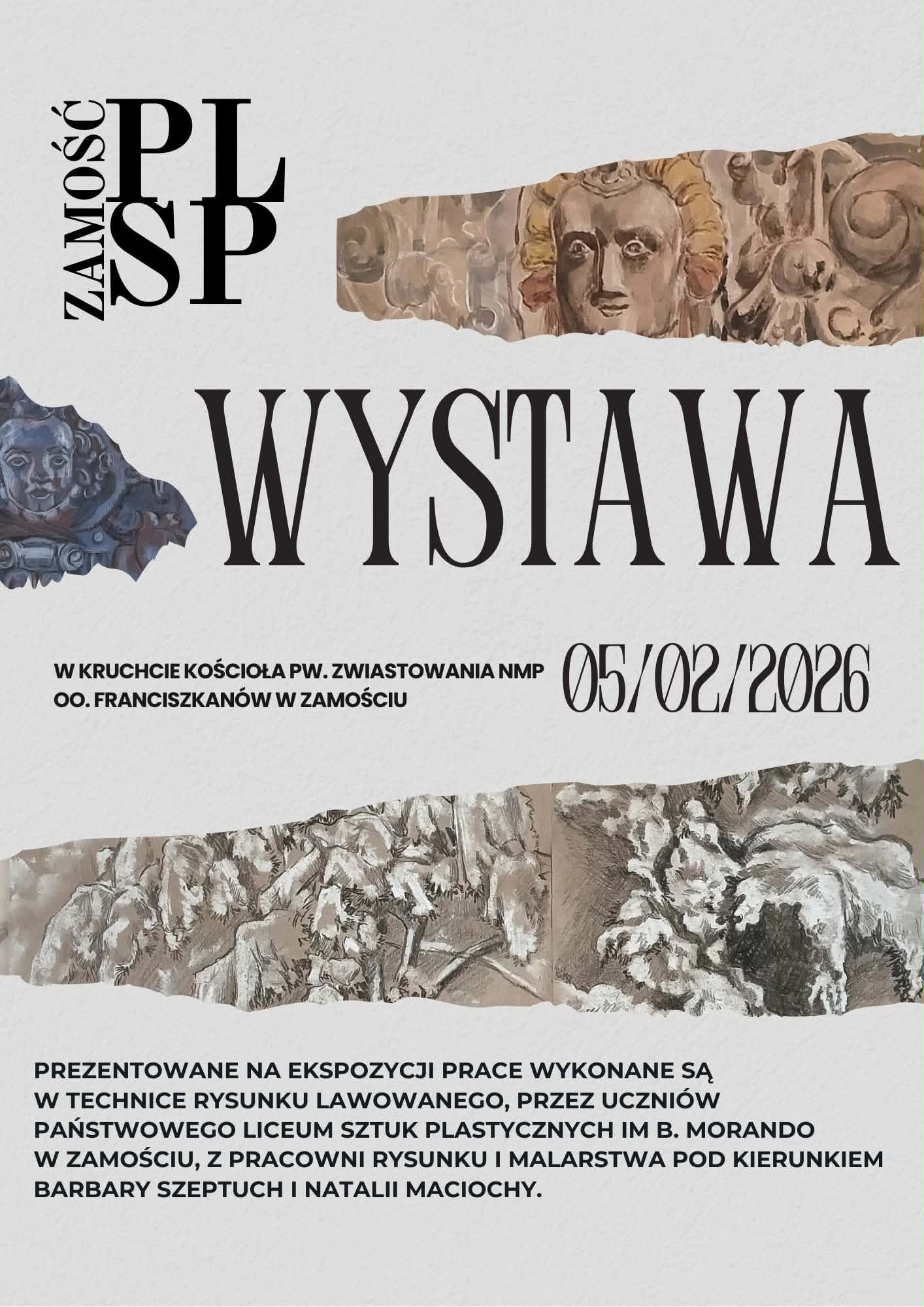 ZAMOŚĆ
PL
SP

WYSTAWA

W KRUCHCIE KOŚCIOŁA PW. ZWIASTOWANIA NMP
OO. FRANCISZKANÓW W ZAMOŚCIU

05/02/2026

PREZENTOWANE NA EKSPOZYCJI PRACE WYKONANE SĄ W TECHNICE RYSUNKU LAWOWANEGO, PRZEZ UCZNIÓW PAŃSTWOWEGO LICEUM SZTUK PLASTYCZNYCH IM B. MORANDO W ZAMOŚCIU, Z PRACOWNI RYSUNKU I MALARSTWA POD KIERUNKIEM BARBARY SZEPTUCH I NATALII MACIOCHY.